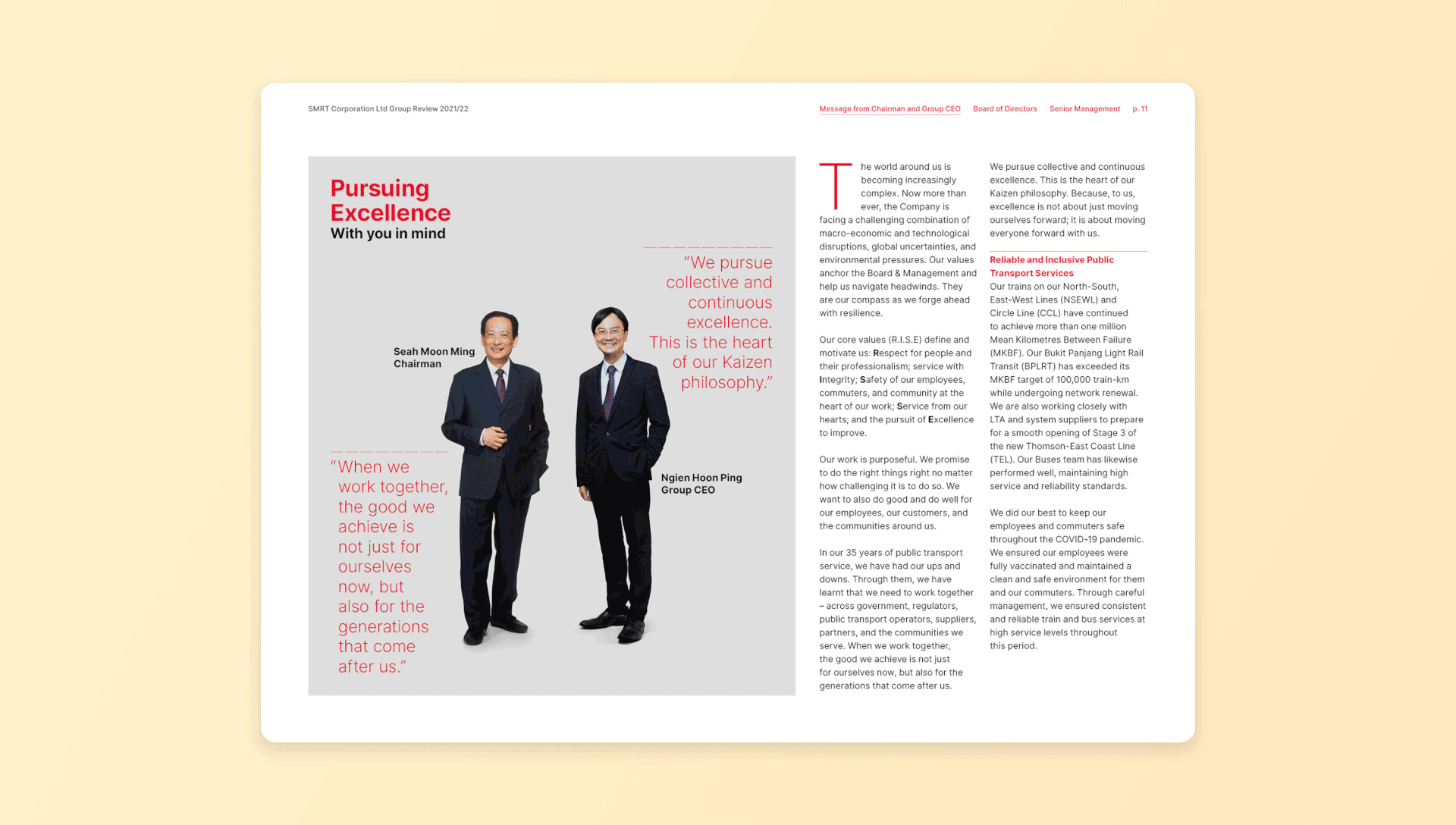 SMRT Corporation Ltd Group Review 2021/22

Message from Chairman and Group CEO   Board of Directors   Senior Management   p. 11

Pursuing Excellence
With you in mind

"We pursue collective and continuous excellence. This is the heart of our Kaizen philosophy."

Seah Moon Ming
Chairman

Ngien Hoon Ping
Group CEO

"When we work together, the good we achieve is not just for ourselves now, but also for the generations that come after us."

The world around us is becoming increasingly complex. Now more than ever, the Company is facing a challenging combination of macro-economic and technological disruptions, global uncertainties, and environmental pressures. Our values anchor the Board & Management and help us navigate headwinds. They are our compass as we forge ahead with resilience.

Our core values (R.I.S.E) define and motivate us: Respect for people and their professionalism; service with Integrity; Safety of our employees, commuters, and community at the heart of our work; Service from our hearts; and the pursuit of Excellence to improve.

Our work is purposeful. We promise to do the right things right no matter how challenging it is to do so. We want to also do good and do well for our employees, our customers, and the communities around us.

In our 35 years of public transport service, we have had our ups and downs. Through them, we have learnt that we need to work together – across government, regulators, public transport operators, suppliers, partners, and the communities we serve. When we work together, the good we achieve is not just for ourselves now, but also for the generations that come after us.

We pursue collective and continuous excellence. This is the heart of our Kaizen philosophy. Because, to us, excellence is not about just moving ourselves forward; it is about moving everyone forward with us.

Reliable and Inclusive Public Transport Services
Our trains on our North-South, East-West Lines (NSEWL) and Circle Line (CCL) have continued to achieve more than one million Mean Kilometres Between Failure (MKBF). Our Bukit Panjang Light Rail Transit (BPLRT) has exceeded its MKBF target of 100,000 train-km while undergoing network renewal. We are also working closely with LTA and system suppliers to prepare for a smooth opening of Stage 3 of the new Thomson-East Coast Line (TEL). Our Buses team has likewise performed well, maintaining high service and reliability standards.

We did our best to keep our employees and commuters safe throughout the COVID-19 pandemic. We ensured our employees were fully vaccinated and maintained a clean and safe environment for them and our commuters. Through careful management, we ensured consistent and reliable train and bus services at high service levels throughout this period.